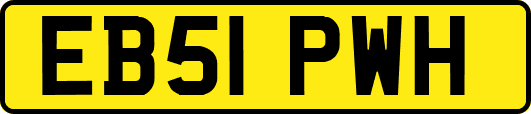 EB51 PWH